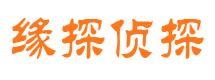 缘探侦探